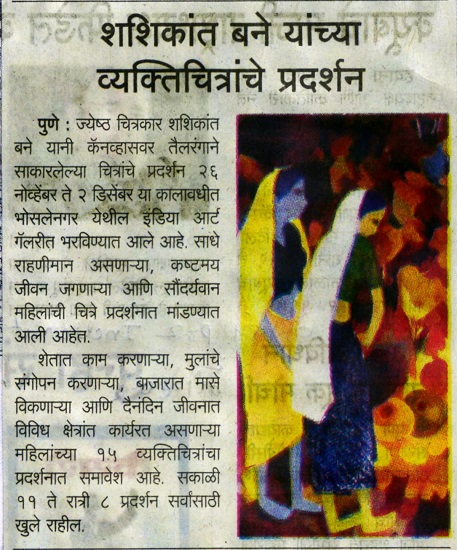 शशिकांत बने यांच्या व्यक्तिचित्रांचे प्रदर्शन

पुणे : ज्येष्ठ चित्रकार शशिकांत बने यानी कॅनव्हासवर तैलरंगाने साकारलेल्या चित्रांचे प्रदर्शन २६ नोव्हेंबर ते २ डिसेंबर या कालावधीत भोसलेनगर येथील इंडिया आर्ट गॅलरीत भरविण्यात आले आहे. साधे राहणीमान असणाऱ्या, कष्टमय जीवन जगणाऱ्या आणि सौंदर्यवान महिलांची चित्रे प्रदर्शनात मांडण्यात आली आहेत.

शेतात काम करणाऱ्या, मुलांचे संगोपन करणाऱ्या, बाजारात मासे विकणाऱ्या आणि दैनंदिन जीवनात विविध क्षेत्रांत कार्यरत असणाऱ्या महिलांच्या १५ व्यक्तिचित्रांचा प्रदर्शनात समावेश आहे. सकाळी ११ ते रात्री ८ प्रदर्शन सर्वांसाठी खुले राहील.